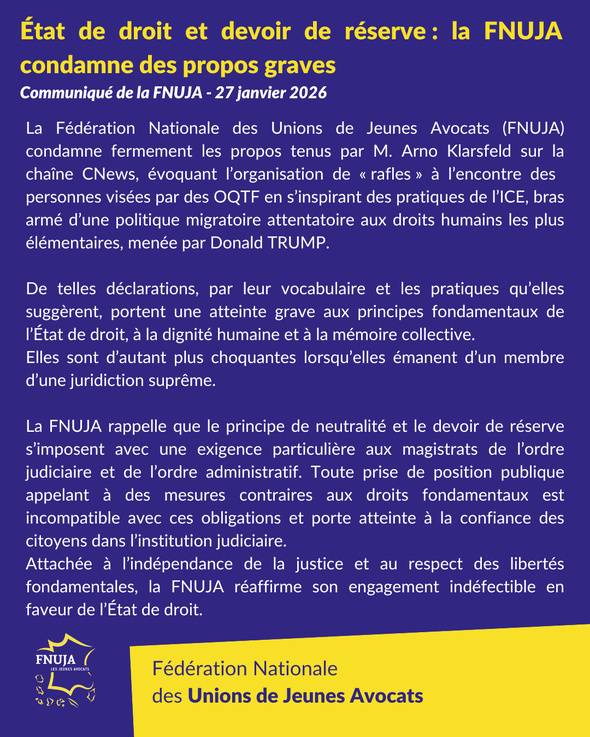 État de droit et devoir de réserve : la FNUJA condamne des propos graves
Communiqué de la FNUJA - 27 janvier 2026

La Fédération Nationale des Unions de Jeunes Avocats (FNUJA) condamne fermement les propos tenus par M. Arno Klarsfeld sur la chaîne CNews, évoquant l'organisation de « rafles » à l'encontre des personnes visées par des OQTF en s'inspirant des pratiques de l'ICE, bras armé d'une politique migratoire attentatoire aux droits humains les plus élémentaires, menée par Donald TRUMP.

De telles déclarations, par leur vocabulaire et les pratiques qu'elles suggèrent, portent une atteinte grave aux principes fondamentaux de l'État de droit, à la dignité humaine et à la mémoire collective.
Elles sont d'autant plus choquantes lorsqu'elles émanent d'un membre d'une juridiction suprême.

La FNUJA rappelle que le principe de neutralité et le devoir de réserve s'imposent avec une exigence particulière aux magistrats de l'ordre judiciaire et de l'ordre administratif. Toute prise de position publique appelant à des mesures contraires aux droits fondamentaux est incompatible avec ces obligations et porte atteinte à la confiance des citoyens dans l'institution judiciaire.
Attachée à l'indépendance de la justice et au respect des libertés fondamentales, la FNUJA réaffirme son engagement indéfectible en faveur de l'État de droit.

FNUJA
LES JEUNES AVOCATS

Fédération Nationale
des Unions de Jeunes Avocats